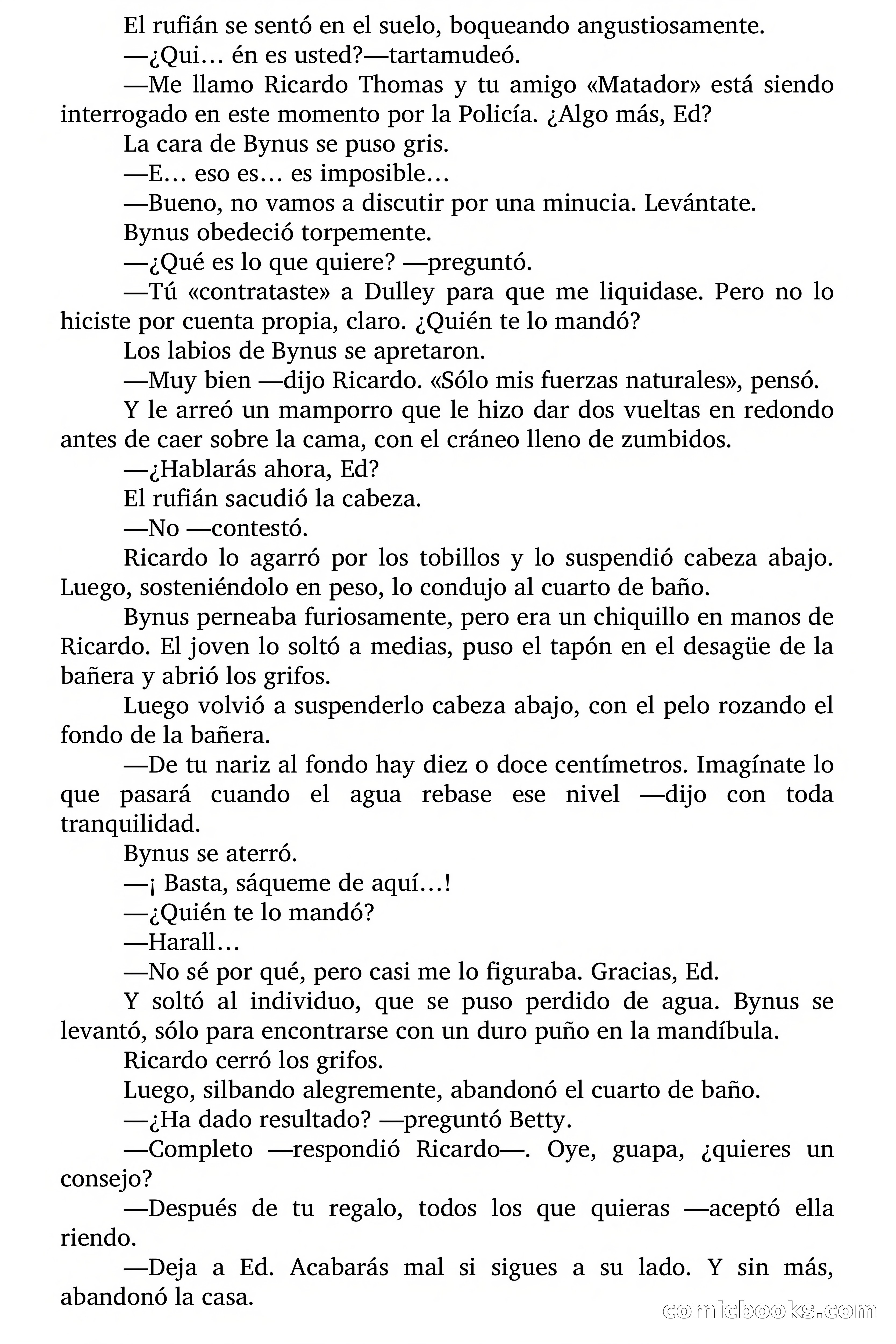 El rufián se sentó en el suelo, boqueando angustiosamente.

—¿Qui… én es usted?—tartamudeó.

—Me llamo Ricardo Thomas y tu amigo «Matador» está siendo interrogado en este momento por la Policía. ¿Algo más, Ed?

La cara de Bynus se puso gris.

—E… eso es… es imposible…

—Bueno, no vamos a discutir por una minucia. Levántate.

Bynus obedeció torpemente.

—¿Qué es lo que quiere? —preguntó.

—Tú «contrataste» a Dulley para que me liquidase. Pero no lo hiciste por cuenta propia, claro. ¿Quién te lo mandó?

Los labios de Bynus se apretaron.

—Muy bien —dijo Ricardo. «Sólo mis fuerzas naturales», pensó.

Y le arreó un mamporro que le hizo dar dos vueltas en redondo antes de caer sobre la cama, con el cráneo lleno de zumbidos.

—¿Hablarás ahora, Ed?

El rufián sacudió la cabeza.

—No —contestó.

Ricardo lo agarró por los tobillos y lo suspendió cabeza abajo. Luego, sosteniéndolo en peso, lo condujo al cuarto de baño.

Bynus perneaba furiosamente, pero era un chiquillo en manos de Ricardo. El joven lo soltó a medias, puso el tapón en el desagüe de la bañera y abrió los grifos.

Luego volvió a suspenderlo cabeza abajo, con el pelo rozando el fondo de la bañera.

—De tu nariz al fondo hay diez o doce centímetros. Imagínate lo que pasará cuando el agua rebase ese nivel —dijo con toda tranquilidad.

Bynus se aterró.

—¡ Basta, sáqueme de aquí…!

—¿Quién te lo mandó?

—Harall…

—No sé por qué, pero casi me lo figuraba. Gracias, Ed.

Y soltó al individuo, que se puso perdido de agua. Bynus se levantó, sólo para encontrarse con un duro puño en la mandíbula.

Ricardo cerró los grifos.

Luego, silbando alegremente, abandonó el cuarto de baño.

—¿Ha dado resultado? —preguntó Betty.

—Completo —respondió Ricardo—. Oye, guapa, ¿quieres un consejo?

—Después de tu regalo, todos los que quieras —aceptó ella riendo.

—Deja a Ed. Acabarás mal si sigues a su lado. Y sin más, abandonó la casa.

comicbooks.com